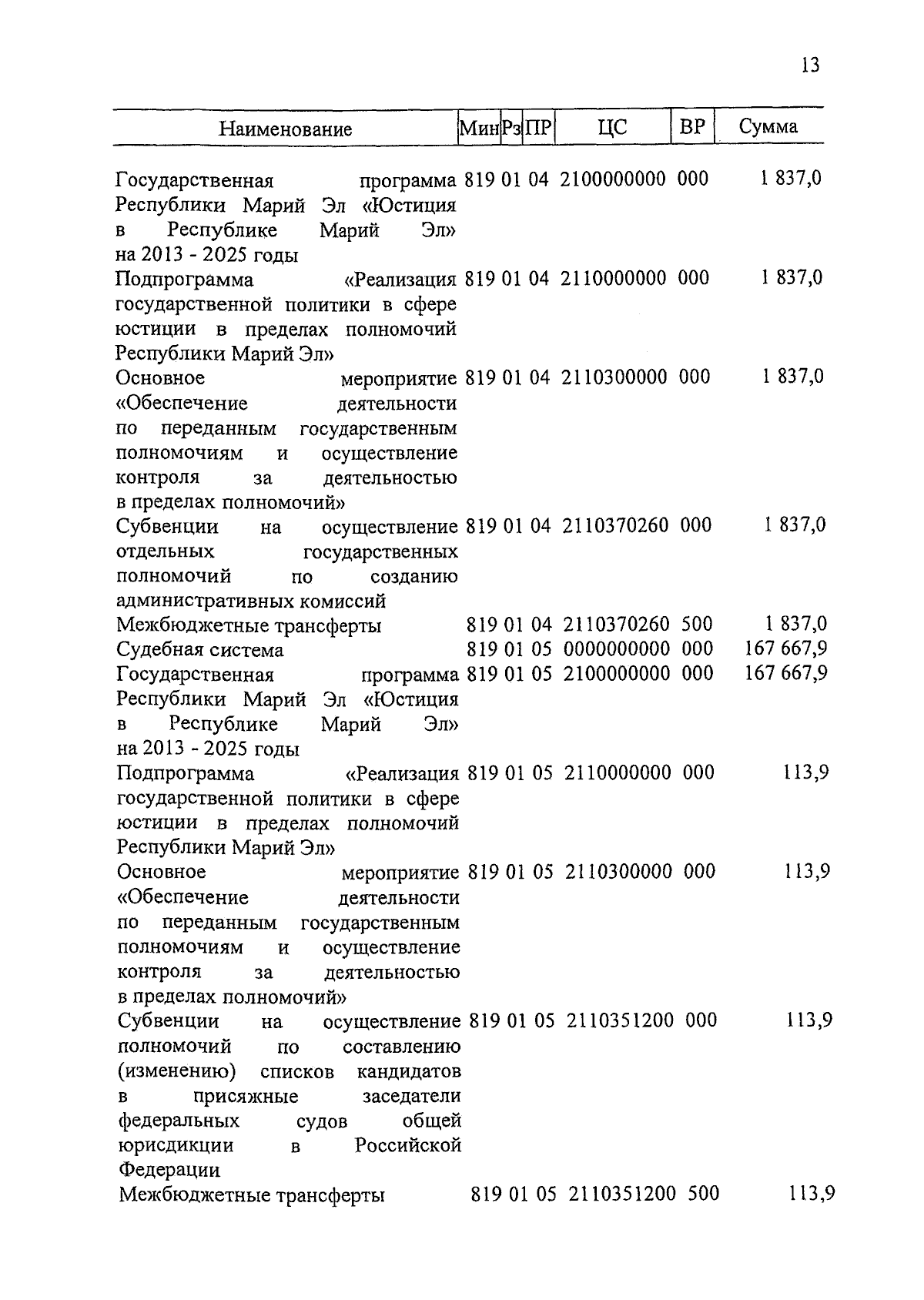 13

| Наименование | Мин | Рз | ПР | ЦС | ВР | Сумма |
|---|---|---|---|---|---|---|
| Государственная программа Республики Марий Эл «Юстиция в Республике Марий Эл» на 2013 - 2025 годы | 819 | 01 | 04 | 2100000000 | 000 | 1 837,0 |
| Подпрограмма «Реализация государственной политики в сфере юстиции в пределах полномочий Республики Марий Эл» | 819 | 01 | 04 | 2110000000 | 000 | 1 837,0 |
| Основное мероприятие «Обеспечение деятельности по переданным государственным полномочиям и осуществление контроля за деятельностью в пределах полномочий» | 819 | 01 | 04 | 2110300000 | 000 | 1 837,0 |
| Субвенции на осуществление отдельных государственных полномочий по созданию административных комиссий | 819 | 01 | 04 | 2110370260 | 000 | 1 837,0 |
| Межбюджетные трансферты | 819 | 01 | 04 | 2110370260 | 500 | 1 837,0 |
| Судебная система | 819 | 01 | 05 | 0000000000 | 000 | 167 667,9 |
| Государственная программа Республики Марий Эл «Юстиция в Республике Марий Эл» на 2013 - 2025 годы | 819 | 01 | 05 | 2100000000 | 000 | 167 667,9 |
| Подпрограмма «Реализация государственной политики в сфере юстиции в пределах полномочий Республики Марий Эл» | 819 | 01 | 05 | 2110000000 | 000 | 113,9 |
| Основное мероприятие «Обеспечение деятельности по переданным государственным полномочиям и осуществление контроля за деятельностью в пределах полномочий» | 819 | 01 | 05 | 2110300000 | 000 | 113,9 |
| Субвенции на осуществление полномочий по составлению (изменению) списков кандидатов в присяжные заседатели федеральных судов общей юрисдикции в Российской Федерации | 819 | 01 | 05 | 2110351200 | 000 | 113,9 |
| Межбюджетные трансферты | 819 | 01 | 05 | 2110351200 | 500 | 113,9 |